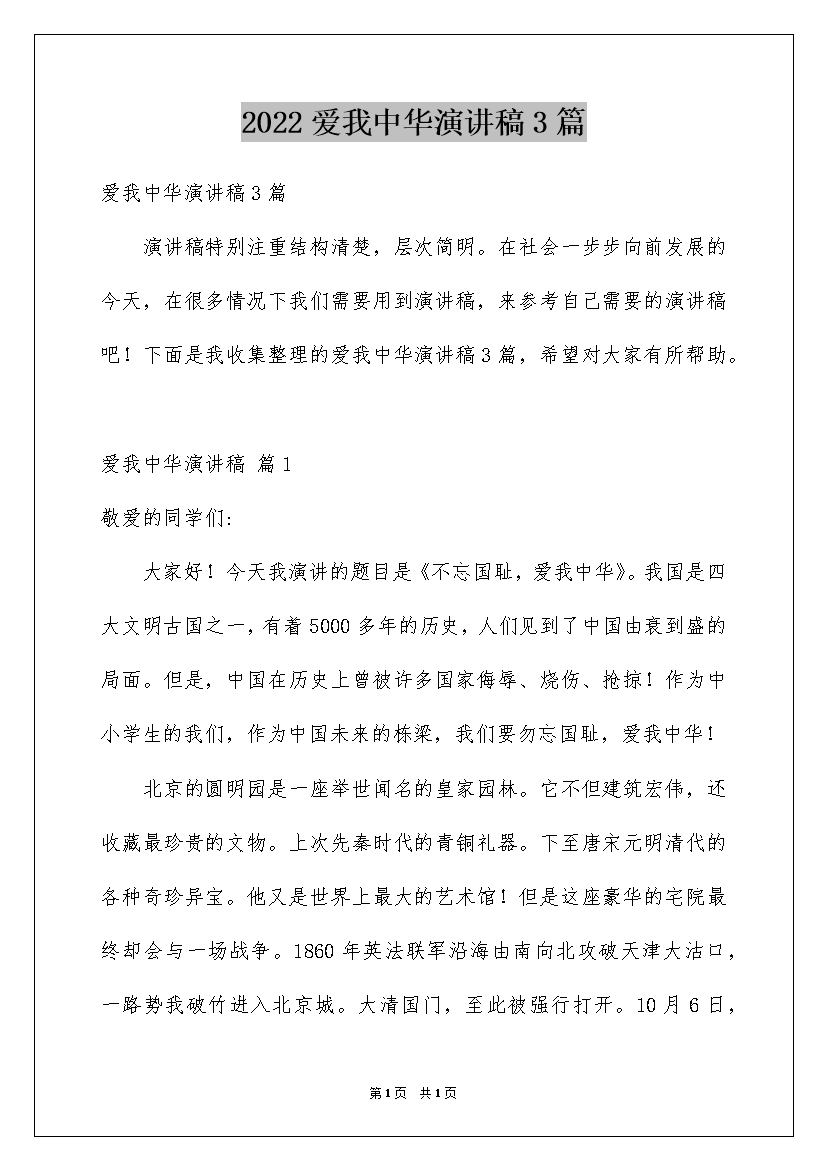 2022 爱我中华演讲稿 3 篇

爱我中华演讲稿 3 篇

演讲稿特别注重结构清楚，层次简明。在社会一步步向前发展的今天，在很多情况下我们需要用到演讲稿，来参考自己需要的演讲稿吧！下面是我收集整理的爱我中华演讲稿 3 篇，希望对大家有所帮助。

爱我中华演讲稿 篇 1

敬爱的同学们:

大家好！今天我演讲的题目是《不忘国耻，爱我中华》。我国是四大文明古国之一，有着 5000 多年的历史，人们见到了中国由衰到盛的局面。但是，中国在历史上曾被许多国家侮辱、烧伤、抢掠！作为中小学生的我们，作为中国未来的栋梁，我们要勿忘国耻，爱我中华！

北京的圆明园是一座举世闻名的皇家园林。它不但建筑宏伟，还收藏最珍贵的文物。上次先秦时代的青铜礼器。下至唐宋元明清代的各种奇珍异宝。他又是世界上最大的艺术馆！但是这座豪华的宅院最终却会与一场战争。1860 年英法联军沿海由南向北攻破天津大沽口，一路势我破竹进入北京城。大清国门，至此被强行打开。10 月 6 日，

第 1 页 共 1 页